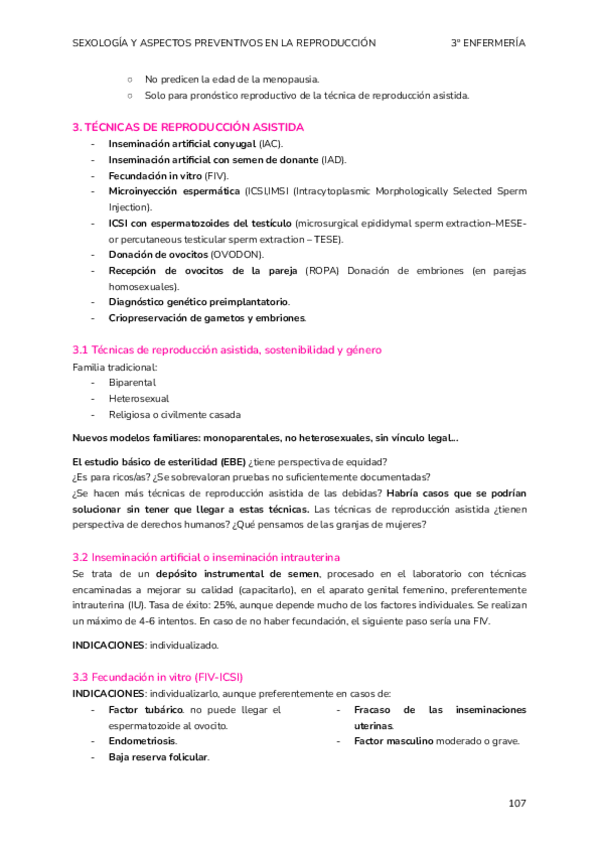 SEXOLOGÍA Y ASPECTOS PREVENTIVOS EN LA REPRODUCCIÓN 3º ENFERMERÍA

○ No predicen la edad de la menopausia.
○ Solo para pronóstico reproductivo de la técnica de reproducción asistida.

3. TÉCNICAS DE REPRODUCCIÓN ASISTIDA

- Inseminación artificial conyugal (IAC).
- Inseminación artificial con semen de donante (IAD).
- Fecundación in vitro (FIV).
- Microinyección espermática (ICSI,IMSI (Intracytoplasmic Morphologically Selected Sperm Injection).
- ICSI con espermatozoides del testículo (microsurgical epididymal sperm extraction–MESE- or percutaneous testicular sperm extraction – TESE).
- Donación de ovocitos (OVODON).
- Recepción de ovocitos de la pareja (ROPA) Donación de embriones (en parejas homosexuales).
- Diagnóstico genético preimplantatorio.
- Criopreservación de gametos y embriones.

3.1 Técnicas de reproducción asistida, sostenibilidad y género

Familia tradicional:
- Biparental
- Heterosexual
- Religiosa o civilmente casada

Nuevos modelos familiares: monoparentales, no heterosexuales, sin vínculo legal…

El estudio básico de esterilidad (EBE) ¿tiene perspectiva de equidad?
¿Es para ricos/as? ¿Se sobrevaloran pruebas no suficientemente documentadas?
¿Se hacen más técnicas de reproducción asistida de las debidas? Habría casos que se podrían solucionar sin tener que llegar a estas técnicas. Las técnicas de reproducción asistida ¿tienen perspectiva de derechos humanos? ¿Qué pensamos de las granjas de mujeres?

3.2 Inseminación artificial o inseminación intrauterina

Se trata de un depósito instrumental de semen, procesado en el laboratorio con técnicas encaminadas a mejorar su calidad (capacitarlo), en el aparato genital femenino, preferentemente intrauterina (IU). Tasa de éxito: 25%, aunque depende mucho de los factores individuales. Se realizan un máximo de 4-6 intentos. En caso de no haber fecundación, el siguiente paso sería una FIV.

INDICACIONES: individualizado.

3.3 Fecundación in vitro (FIV-ICSI)

INDICACIONES: individualizarlo, aunque preferentemente en casos de:
- Factor tubárico. no puede llegar el espermatozoide al ovocito.
- Endometriosis.
- Baja reserva folicular.
- Fracaso de las inseminaciones uterinas.
- Factor masculino moderado o grave.

107